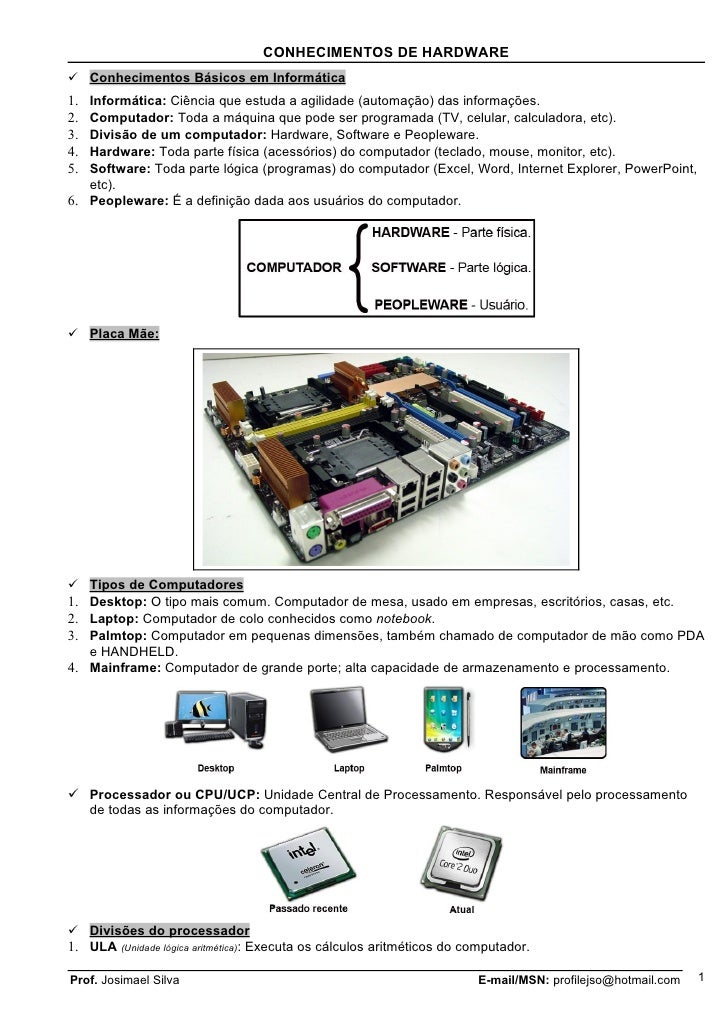 CONHECIMENTOS DE HARDWARE

✓ Conhecimentos Básicos em Informática

1. Informática: Ciência que estuda a agilidade (automação) das informações.
2. Computador: Toda a máquina que pode ser programada (TV, celular, calculadora, etc).
3. Divisão de um computador: Hardware, Software e Peopleware.
4. Hardware: Toda parte física (acessórios) do computador (teclado, mouse, monitor, etc).
5. Software: Toda parte lógica (programas) do computador (Excel, Word, Internet Explorer, PowerPoint, etc).
6. Peopleware: É a definição dada aos usuários do computador.

COMPUTADOR
HARDWARE - Parte física.
SOFTWARE - Parte lógica.
PEOPLEWARE - Usuário.

✓ Placa Mãe:

✓ Tipos de Computadores

1. Desktop: O tipo mais comum. Computador de mesa, usado em empresas, escritórios, casas, etc.
2. Laptop: Computador de colo conhecidos como notebook.
3. Palmtop: Computador em pequenas dimensões, também chamado de computador de mão como PDA e HANDHELD.
4. Mainframe: Computador de grande porte; alta capacidade de armazenamento e processamento.

Desktop
Laptop
Palmtop
Mainframe

✓ Processador ou CPU/UCP: Unidade Central de Processamento. Responsável pelo processamento de todas as informações do computador.

intel celeron
intel Core 2 Duo
Passado recente
Atual

✓ Divisões do processador

1. ULA (Unidade lógica aritmética): Executa os cálculos aritméticos do computador.

Prof. Josimael Silva
E-mail/MSN: profilejso@hotmail.com
1